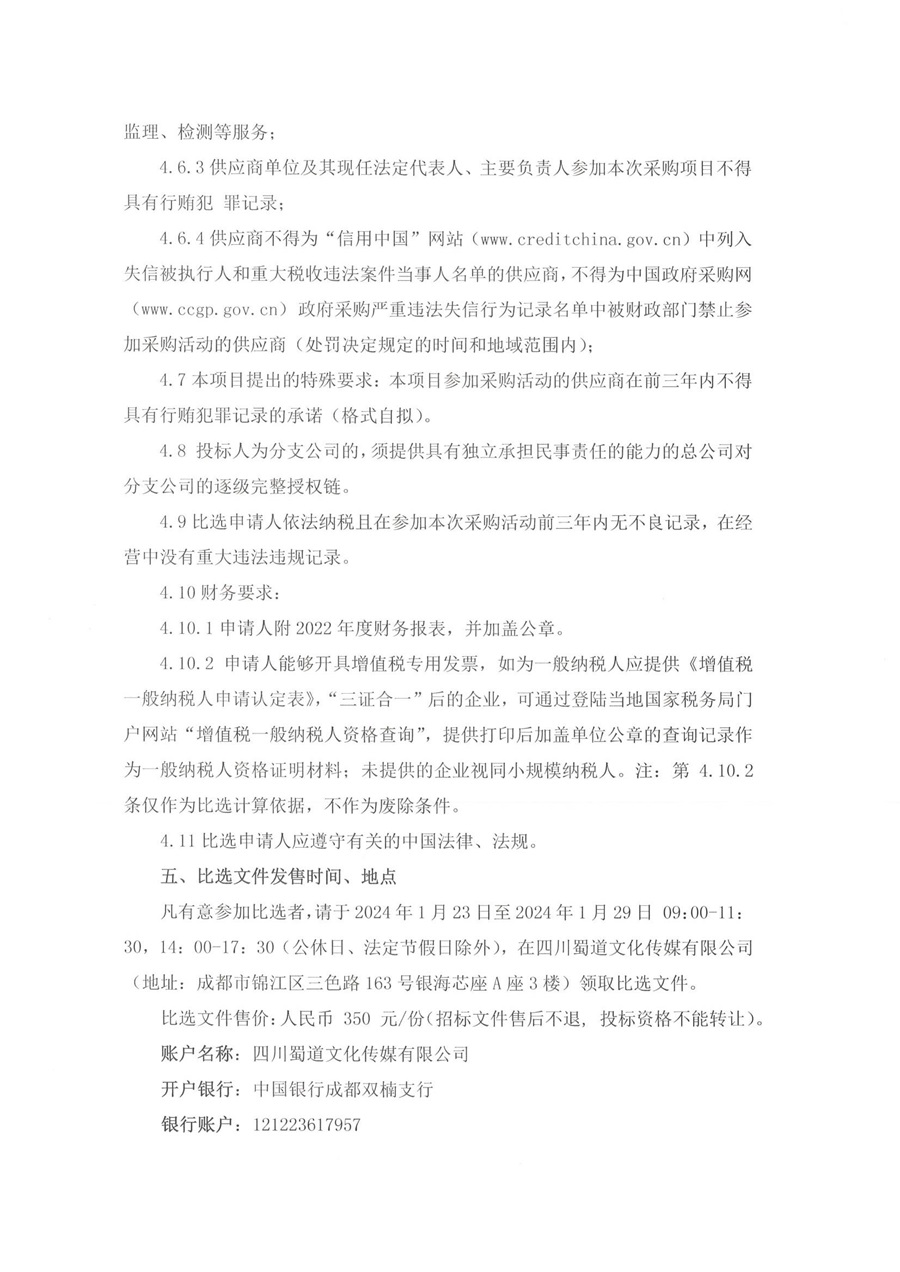 监理、检测等服务；

4.6.3 供应商单位及其现任法定代表人、主要负责人参加本次采购项目不得具有行贿犯 罪记录；

4.6.4 供应商不得为“信用中国”网站（www.creditchina.gov.cn）中列入失信被执行人和重大税收违法案件当事人名单的供应商，不得为中国政府采购网（www.ccgp.gov.cn）政府采购严重违法失信行为记录名单中被财政部门禁止参加采购活动的供应商（处罚决定规定的时间和地域范围内）；

4.7 本项目提出的特殊要求：本项目参加采购活动的供应商在前三年内不得具有行贿犯罪记录的承诺（格式自拟）。

4.8 投标人为分支公司的，须提供具有独立承担民事责任的能力的总公司对分支公司的逐级完整授权链。

4.9 比选申请人依法纳税且在参加本次采购活动前三年内无不良记录，在经营中没有重大违法违规记录。

4.10 财务要求：

4.10.1 申请人附 2022 年度财务报表，并加盖公章。

4.10.2 申请人能够开具增值税专用发票，如为一般纳税人应提供《增值税一般纳税人申请认定表》，“三证合一”后的企业，可通过登陆当地国家税务局门户网站“增值税一般纳税人资格查询”，提供打印后加盖单位公章的查询记录作为一般纳税人资格证明材料；未提供的企业视同小规模纳税人。注：第 4.10.2 条仅作为比选计算依据，不作为废除条件。

4.11 比选申请人应遵守有关的中国法律、法规。

五、比选文件发售时间、地点

凡有意参加比选者，请于 2024 年 1 月 23 日至 2024 年 1 月 29 日 09:00-11:30，14：00-17：30（公休日、法定节假日除外），在四川蜀道文化传媒有限公司（地址：成都市锦江区三色路 163 号银海芯座 A 座 3 楼）领取比选文件。

比选文件售价：人民币 350 元/份（招标文件售后不退，投标资格不能转让）。

账户名称：四川蜀道文化传媒有限公司

开户银行：中国银行成都双楠支行

银行账户：121223617957